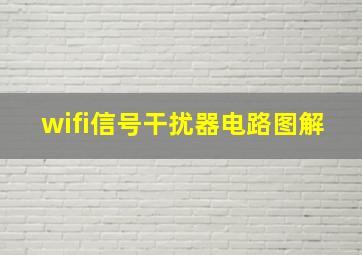 wifi信号干扰器电路图解